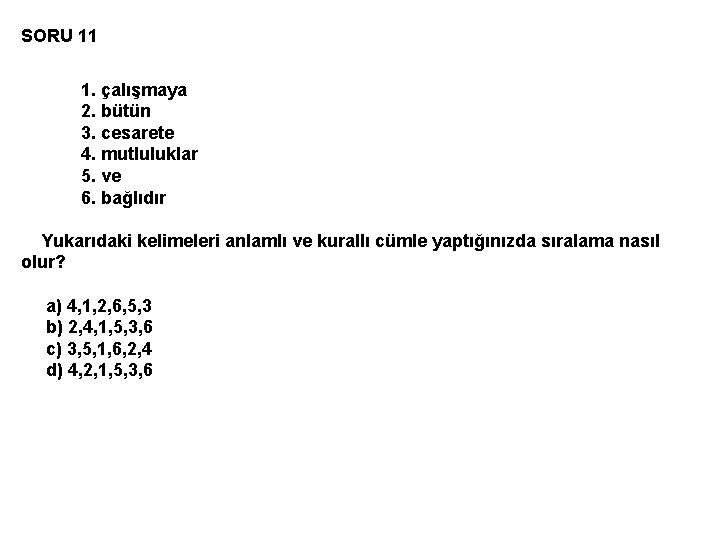 SORU 11

1. çalışmaya
2. bütün
3. cesarete
4. mutluluklar
5. ve
6. bağlıdır

Yukarıdaki kelimeleri anlamlı ve kurallı cümle yaptığınızda sıralama nasıl olur?

a) 4,1,2,6,5,3
b) 2,4,1,5,3,6
c) 3,5,1,6,2,4
d) 4,2,1,5,3,6